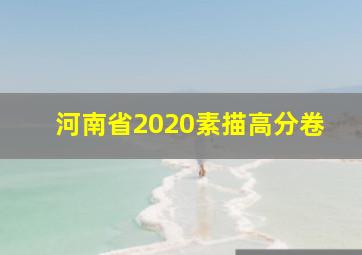 河南省2020素描高分卷